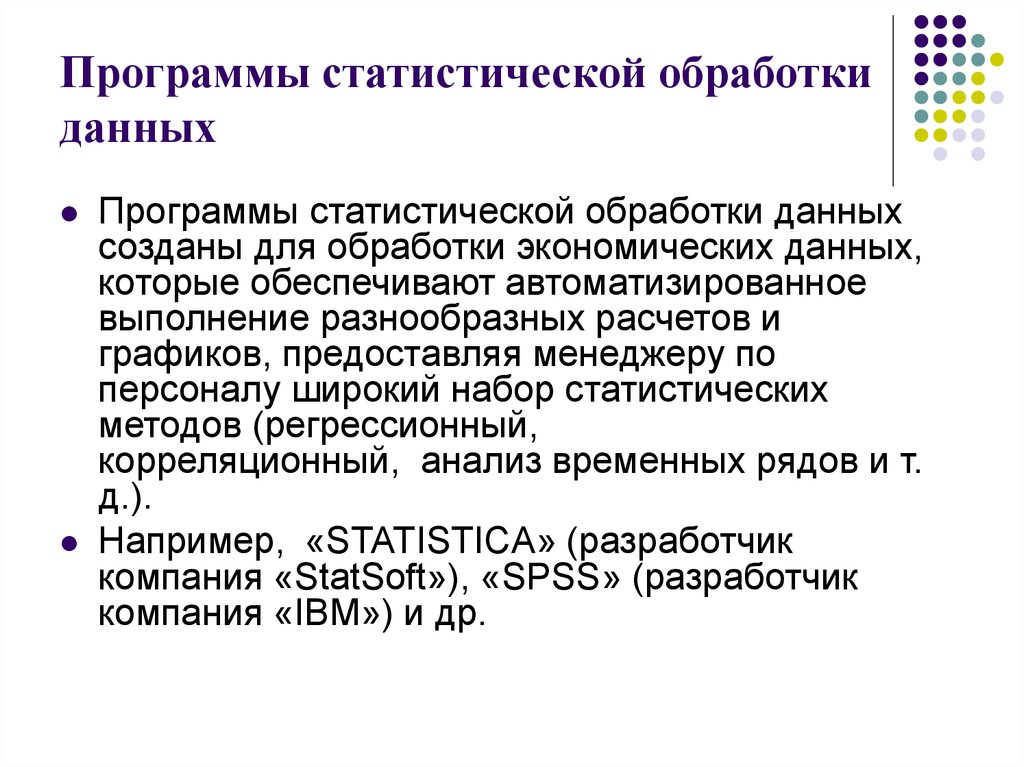 Программы статистической обработки данных

Программы статистической обработки данных созданы для обработки экономических данных, которые обеспечивают автоматизированное выполнение разнообразных расчетов и графиков, предоставляя менеджеру по персоналу широкий набор статистических методов (регрессионный, корреляционный, анализ временных рядов и т. д.).

Например, «STATISTICA» (разработчик компания «StatSoft»), «SPSS» (разработчик компания «IBM») и др.